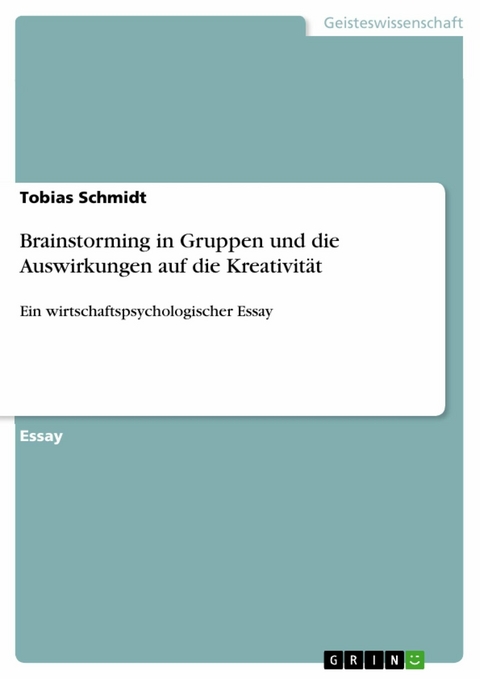 Geisteswissenschaft

Tobias Schmidt

Brainstorming in Gruppen und die Auswirkungen auf die Kreativität

Ein wirtschaftspsychologischer Essay

Essay

GRIN